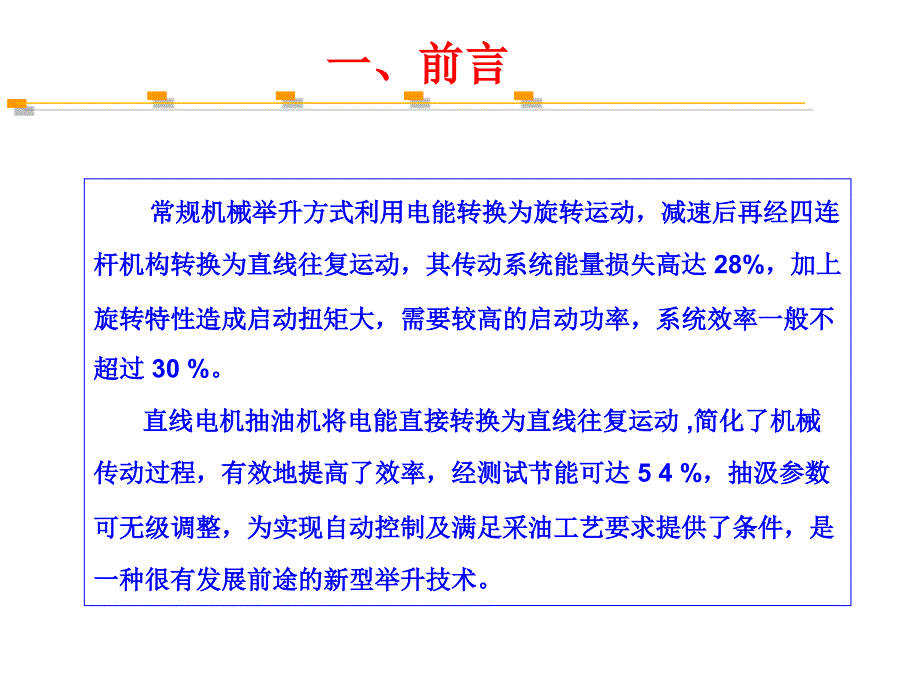 一、前言

常规机械举升方式利用电能转换为旋转运动，减速后再经四连杆机构转换为直线往复运动，其传动系统能量损失高达 28%，加上旋转特性造成启动扭矩大，需要较高的启动功率，系统效率一般不超过 30 %。

直线电机抽油机将电能直接转换为直线往复运动 ,简化了机械传动过程，有效地提高了效率，经测试节能可达 5 4 %，抽汲参数可无级调整，为实现自动控制及满足采油工艺要求提供了条件，是一种很有发展前途的新型举升技术。